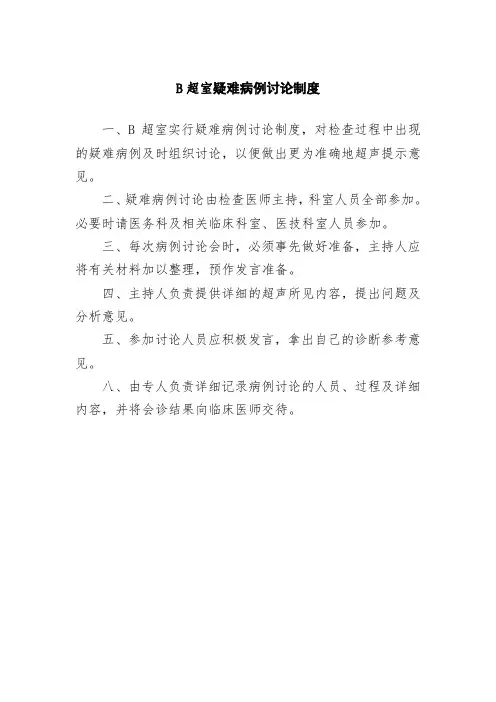 B 超室疑难病例讨论制度

一、B 超室实行疑难病例讨论制度，对检查过程中出现的疑难病例及时组织讨论，以便做出更为准确地超声提示意见。

二、疑难病例讨论由检查医师主持，科室人员全部参加。必要时请医务科及相关临床科室、医技科室人员参加。

三、每次病例讨论会时，必须事先做好准备，主持人应将有关材料加以整理，预作发言准备。

四、主持人负责提供详细的超声所见内容，提出问题及分析意见。

五、参加讨论人员应积极发言，拿出自己的诊断参考意见。

八、由专人负责详细记录病例讨论的人员、过程及详细内容，并将会诊结果向临床医师交待。